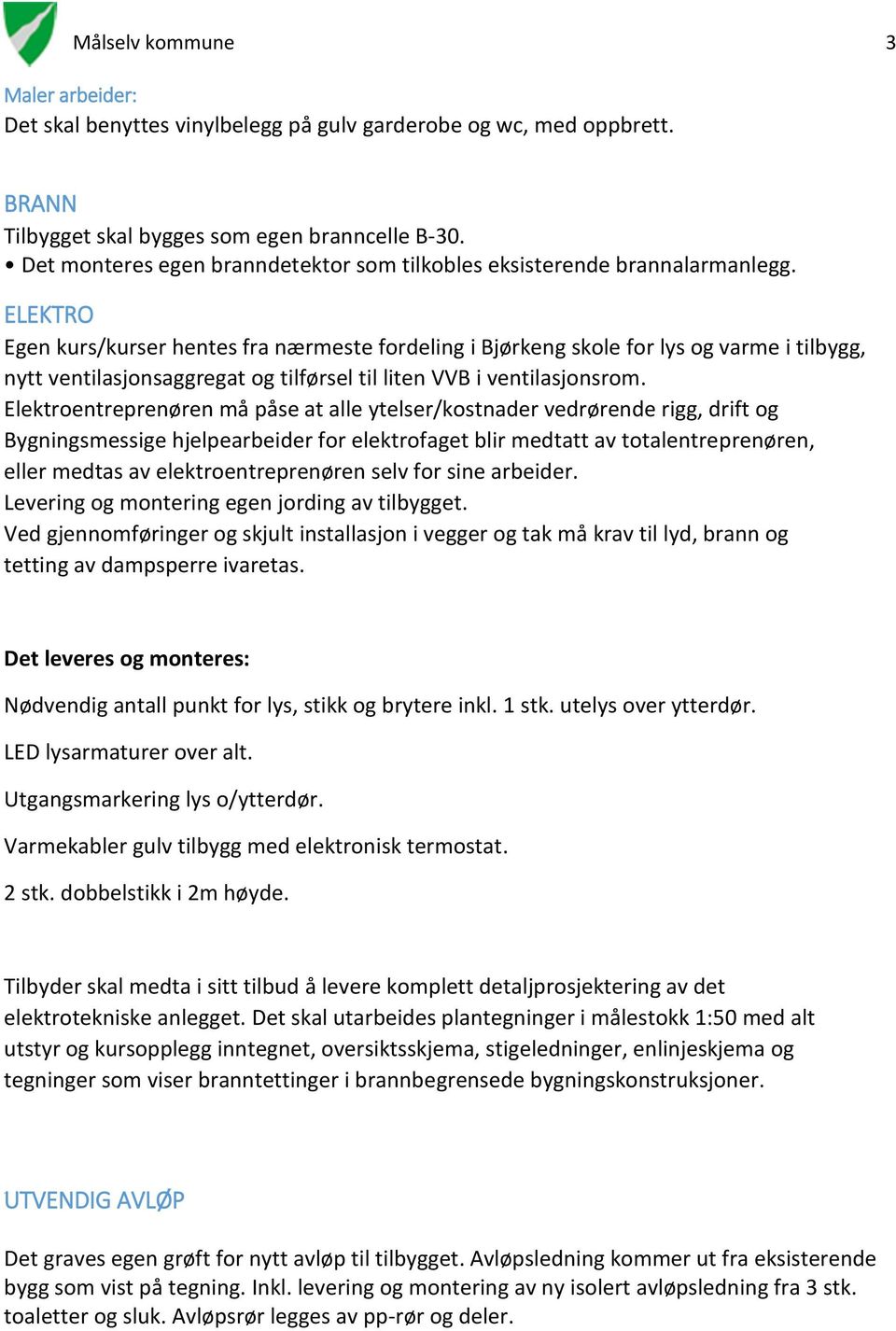 Målselv kommune 3

Maler arbeider:
Det skal benyttes vinylbelegg på gulv garderobe og wc, med oppbrett.

BRANN
Tilbygget skal bygges som egen branncelle B-30.
• Det monteres egen branndetektor som tilkobles eksisterende brannalarmanlegg.

ELEKTRO
Egen kurs/kurser hentes fra nærmeste fordeling i Bjørkeng skole for lys og varme i tilbygg, nytt ventilasjonsaggregat og tilførsel til liten VVB i ventilasjonsrom.
Elektroentreprenøren må påse at alle ytelser/kostnader vedrørende rigg, drift og Bygningsmessige hjelpearbeider for elektrofaget blir medtatt av totalentreprenøren, eller medtas av elektroentreprenøren selv for sine arbeider.
Levering og montering egen jording av tilbygget.
Ved gjennomføringer og skjult installasjon i vegger og tak må krav til lyd, brann og tetting av dampsperre ivaretas.

Det leveres og monteres:

Nødvendig antall punkt for lys, stikk og brytere inkl. 1 stk. utelys over ytterdør.

LED lysarmaturer over alt.

Utgangsmarkering lys o/ytterdør.

Varmekabler gulv tilbygg med elektronisk termostat.

2 stk. dobbelstikk i 2m høyde.

Tilbyder skal medta i sitt tilbud å levere komplett detaljprosjektering av det elektrotekniske anlegget. Det skal utarbeides plantegninger i målestokk 1:50 med alt utstyr og kursopplegg inntegnet, oversiktsskjema, stigeledninger, enlinjeskjema og tegninger som viser branntettinger i brannbegrensede bygningskonstruksjoner.

UTVENDIG AVLØP

Det graves egen grøft for nytt avløp til tilbygget. Avløpsledning kommer ut fra eksisterende bygg som vist på tegning. Inkl. levering og montering av ny isolert avløpsledning fra 3 stk. toaletter og sluk. Avløpsrør legges av pp-rør og deler.